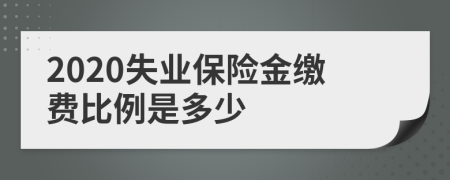 2020失业保险金缴费比例是多少